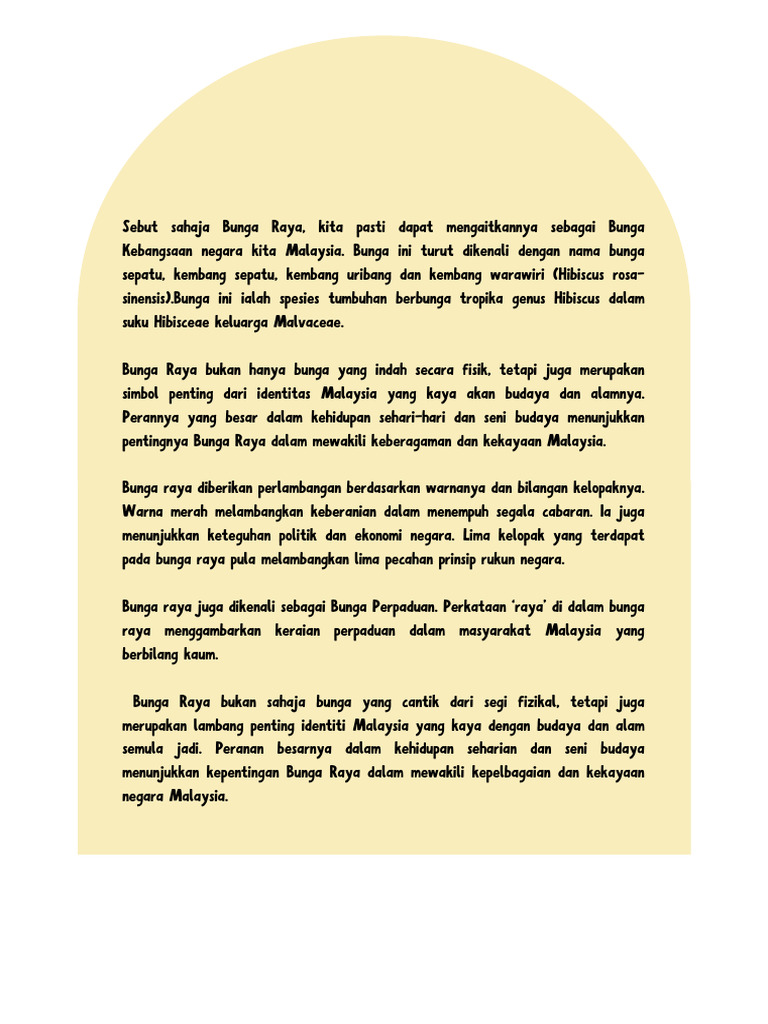 Sebut sahaja Bunga Raya, kita pasti dapat mengaitkannya sebagai Bunga Kebangsaan negara kita Malaysia. Bunga ini turut dikenali dengan nama bunga sepatu, kembang sepatu, kembang uribang dan kembang warawiri (Hibiscus rosa-sinensis).Bunga ini ialah spesies tumbuhan berbunga tropika genus Hibiscus dalam suku Hibisceae keluarga Malvaceae.

Bunga Raya bukan hanya bunga yang indah secara fisik, tetapi juga merupakan simbol penting dari identitas Malaysia yang kaya akan budaya dan alamnya. Perannya yang besar dalam kehidupan sehari-hari dan seni budaya menunjukkan pentingnya Bunga Raya dalam mewakili keberagaman dan kekayaan Malaysia.

Bunga raya diberikan perlambangan berdasarkan warnanya dan bilangan kelopaknya. Warna merah melambangkan keberanian dalam menempuh segala cabaran. Ia juga menunjukkan keteguhan politik dan ekonomi negara. Lima kelopak yang terdapat pada bunga raya pula melambangkan lima pecahan prinsip rukun negara.

Bunga raya juga dikenali sebagai Bunga Perpaduan. Perkataan 'raya' di dalam bunga raya menggambarkan keraian perpaduan dalam masyarakat Malaysia yang berbilang kaum.

Bunga Raya bukan sahaja bunga yang cantik dari segi fizikal, tetapi juga merupakan lambang penting identiti Malaysia yang kaya dengan budaya dan alam semula jadi. Peranan besarnya dalam kehidupan seharian dan seni budaya menunjukkan kepentingan Bunga Raya dalam mewakili kepelbagaian dan kekayaan negara Malaysia.